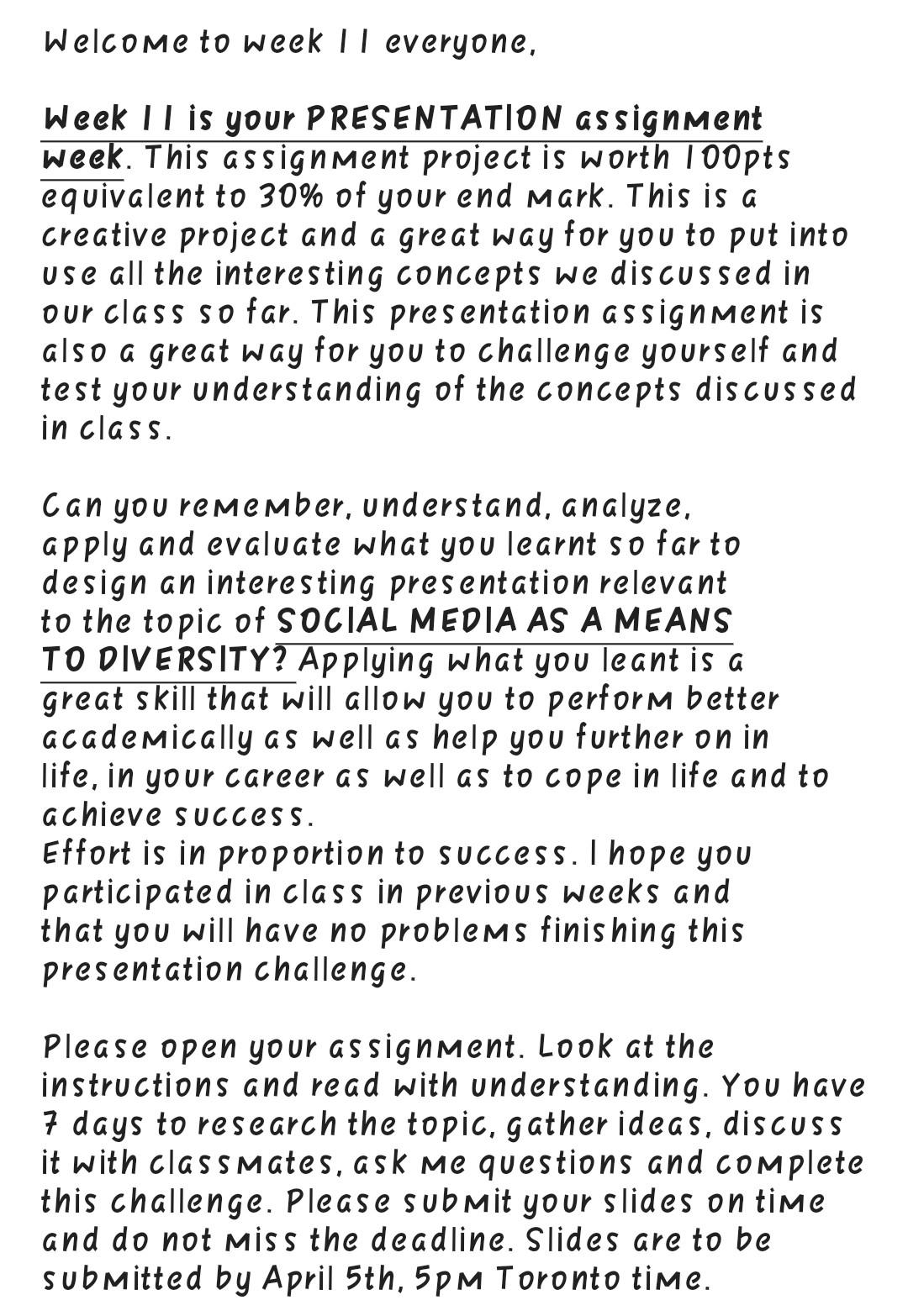 Welcome to week 11 everyone,

Week 11 is your PRESENTATION assignment week. This assignment project is worth 100pts equivalent to 30% of your end mark. This is a creative project and a great way for you to put into use all the interesting concepts we discussed in our class so far. This presentation assignment is also a great way for you to challenge yourself and test your understanding of the concepts discussed in class.

Can you remember, understand, analyze, apply and evaluate what you learnt so far to design an interesting presentation relevant to the topic of SOCIAL MEDIA AS A MEANS TO DIVERSITY? Applying what you leant is a great skill that will allow you to perform better academically as well as help you further on in life, in your career as well as to cope in life and to achieve success.
Effort is in proportion to success. I hope you participated in class in previous weeks and that you will have no problems finishing this presentation challenge.

Please open your assignment. Look at the instructions and read with understanding. You have 7 days to research the topic, gather ideas, discuss it with classmates, ask me questions and complete this challenge. Please submit your slides on time and do not miss the deadline. Slides are to be submitted by April 5th, 5pm Toronto time.